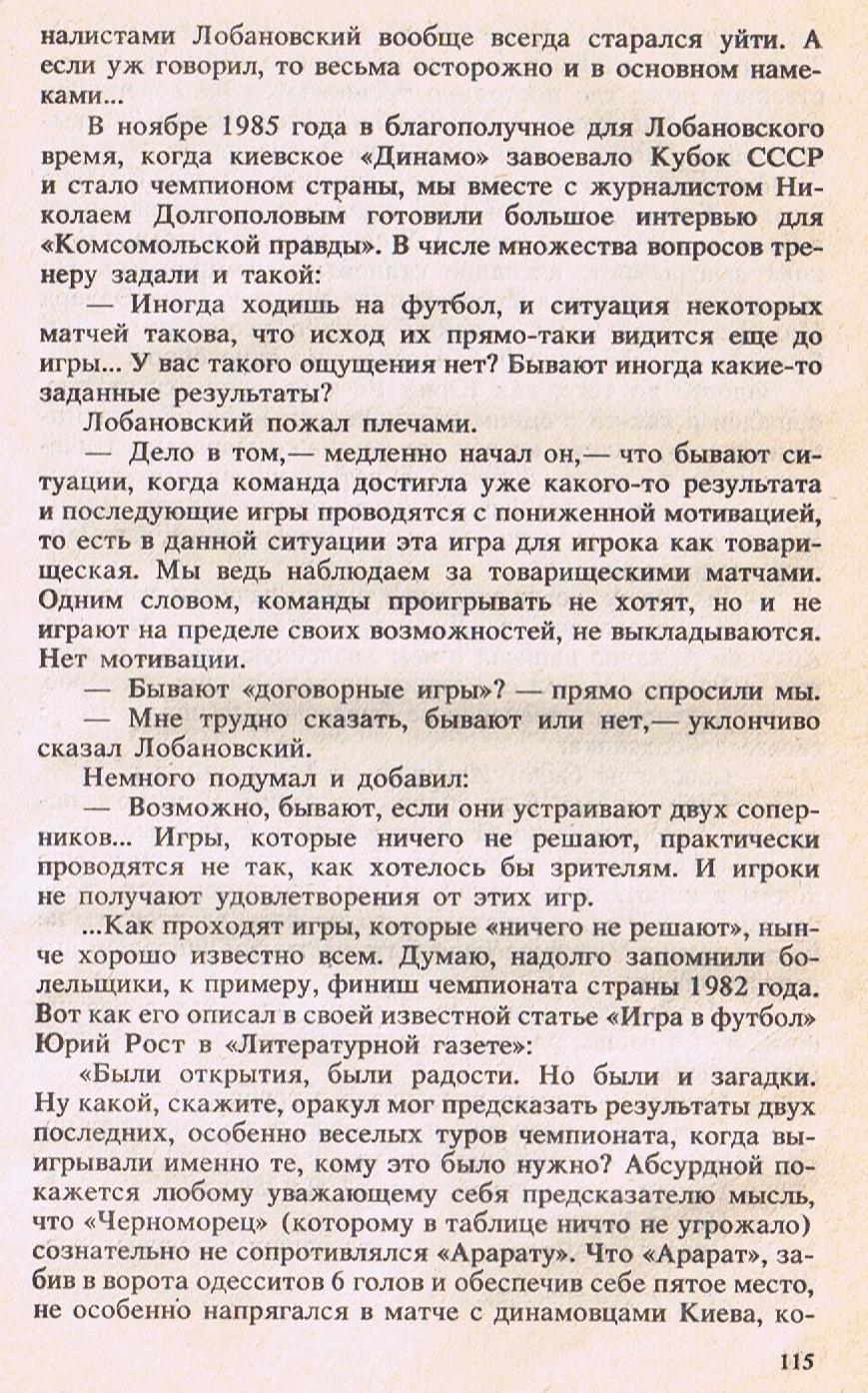 налистами Лобановский вообще всегда старался уйти. А если уж говорил, то весьма осторожно и в основном намеками...

В ноябре 1985 года в благополучное для Лобановского время, когда киевское «Динамо» завоевало Кубок СССР и стало чемпионом страны, мы вместе с журналистом Николаем Долгополовым готовили большое интервью для «Комсомольской правды». В числе множества вопросов тренеру задали и такой:

— Иногда ходишь на футбол, и ситуация некоторых матчей такова, что исход их прямо-таки видится еще до игры... У вас такого ощущения нет? Бывают иногда какие-то заданные результаты?

Лобановский пожал плечами.

— Дело в том,— медленно начал он,— что бывают ситуации, когда команда достигла уже какого-то результата и последующие игры проводятся с пониженной мотивацией, то есть в данной ситуации эта игра для игрока как товарищеская. Мы ведь наблюдаем за товарищескими матчами. Одним словом, команды проигрывать не хотят, но и не играют на пределе своих возможностей, не выкладываются. Нет мотивации.

— Бывают «договорные игры»? — прямо спросили мы.

— Мне трудно сказать, бывают или нет,— уклончиво сказал Лобановский.

Немного подумал и добавил:

— Возможно, бывают, если они устраивают двух соперников... Игры, которые ничего не решают, практически проводятся не так, как хотелось бы зрителям. И игроки не получают удовлетворения от этих игр.

...Как проходят игры, которые «ничего не решают», нынче хорошо известно всем. Думаю, надолго запомнили болельщики, к примеру, финиш чемпионата страны 1982 года. Вот как его описал в своей известной статье «Игра в футбол» Юрий Рост в «Литературной газете»:

«Были открытия, были радости. Но были и загадки. Ну какой, скажите, оракул мог предсказать результаты двух последних, особенно веселых туров чемпионата, когда выигрывали именно те, кому это было нужно? Абсурдной покажется любому уважающему себя предсказателю мысль, что «Черноморец» (которому в таблице ничто не угрожало) сознательно не сопротивлялся «Арарату». Что «Арарат», забив в ворота одесситов 6 голов и обеспечив себе пятое место, не особенно напрягался в матче с динамовцами Киева, ко-

115